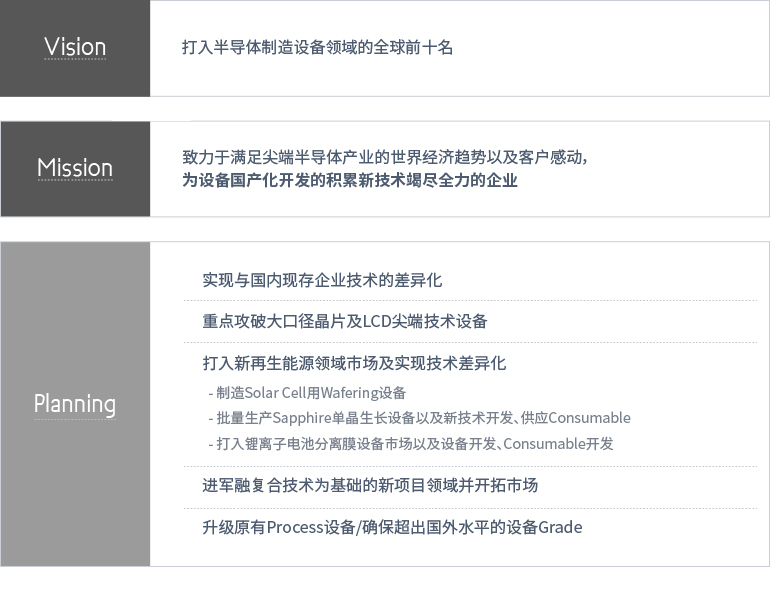 Vision

打入半导体制造设备领域的全球前十名

Mission

致力于满足尖端半导体产业的世界经济趋势以及客户感动，
为设备国产化开发的积累新技术竭尽全力的企业

Planning

实现与国内现存企业技术的差异化

重点攻破大口径晶片及LCD尖端技术设备

打入新再生能源领域市场及实现技术差异化
- 制造Solar Cell用Wafering设备
- 批量生产Sapphire单晶生长设备以及新技术开发、供应Consumable
- 打入锂离子电池分离膜设备市场以及设备开发、Consumable开发

进军融复合技术为基础的新项目领域并开拓市场

升级原有Process设备/确保超出国外水平的设备Grade